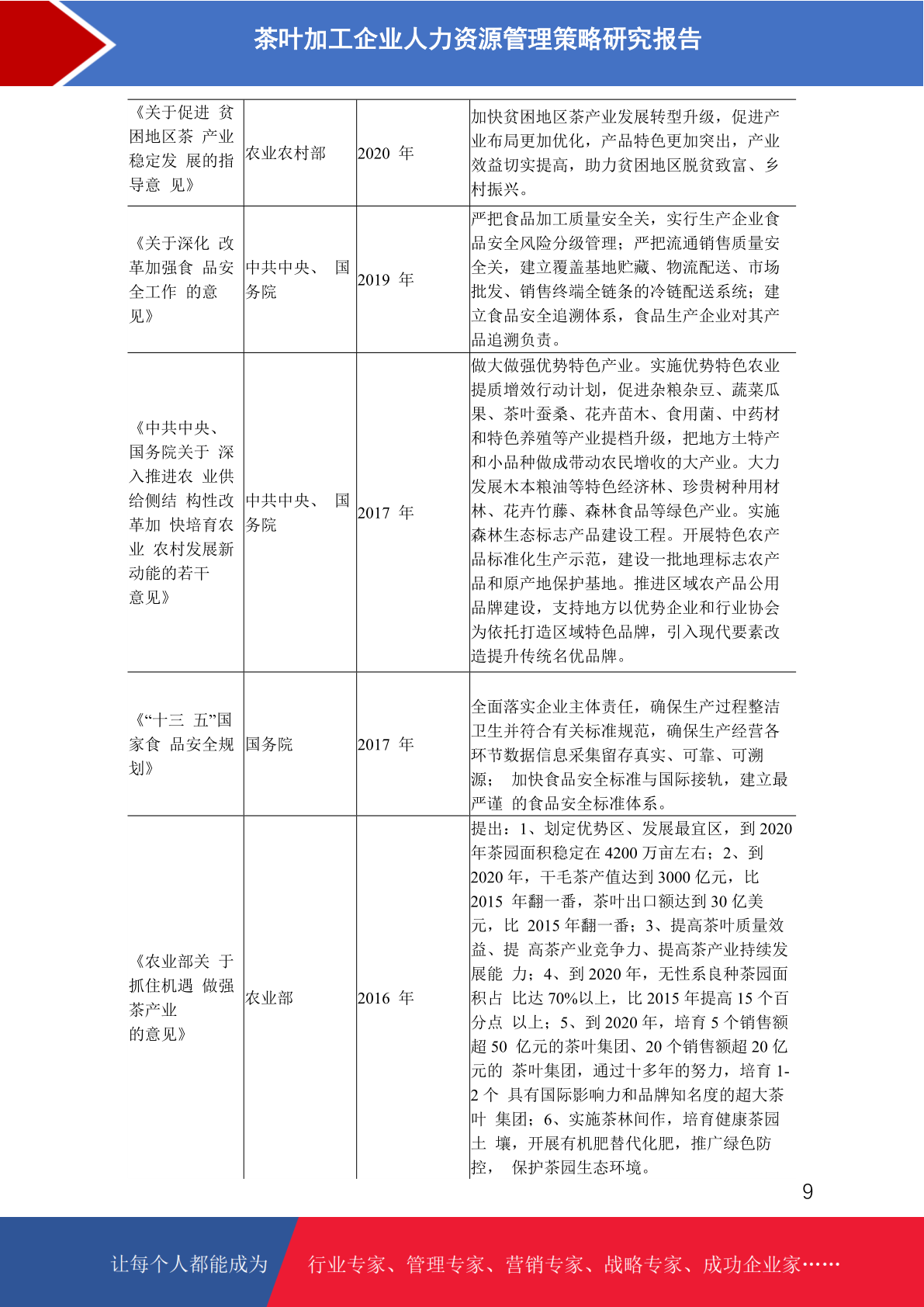 茶叶加工企业人力资源管理策略研究报告

| | | | |
|---|---|---|---|
| 《关于促进 贫困地区茶 产业稳定发 展的指导意 见》 | 农业农村部 | 2020 年 | 加快贫困地区茶产业发展转型升级，促进产业布局更加优化，产品特色更加突出，产业效益切实提高，助力贫困地区脱贫致富、乡村振兴。 |
| 《关于深化 改革加强食 品安全工作 的意见》 | 中共中央、 国务院 | 2019 年 | 严把食品加工质量安全关，实行生产企业食品安全风险分级管理；严把流通销售质量安全关，建立覆盖基地贮藏、物流配送、市场批发、销售终端全链条的冷链配送系统；建立食品安全追溯体系，食品生产企业对其产品追溯负责。 |
| 《中共中央、国务院关于 深入推进农 业供给侧结 构性改革加 快培育农业 农村发展新动能的若干意见》 | 中共中央、 国务院 | 2017 年 | 做大做强优势特色产业。实施优势特色农业提质增效行动计划，促进杂粮杂豆、蔬菜瓜果、茶叶蚕桑、花卉苗木、食用菌、中药材和特色养殖等产业提档升级，把地方土特产和小品种做成带动农民增收的大产业。大力发展木本粮油等特色经济林、珍贵树种用材林、花卉竹藤、森林食品等绿色产业。实施森林生态标志产品建设工程。开展特色农产品标准化生产示范，建设一批地理标志农产品和原产地保护基地。推进区域农产品公用品牌建设，支持地方以优势企业和行业协会为依托打造区域特色品牌，引入现代要素改造提升传统名优品牌。 |
| 《“十三 五”国家食 品安全规划》 | 国务院 | 2017 年 | 全面落实企业主体责任，确保生产过程整洁卫生并符合有关标准规范，确保生产经营各环节数据信息采集留存真实、可靠、可溯源； 加快食品安全标准与国际接轨，建立最严谨 的食品安全标准体系。 |
| 《农业部关 于抓住机遇 做强茶产业的意见》 | 农业部 | 2016 年 | 提出：1、划定优势区、发展最宜区，到 2020 年茶园面积稳定在 4200 万亩左右；2、到 2020 年，干毛茶产值达到 3000 亿元，比 2015 年翻一番，茶叶出口额达到 30 亿美元，比 2015 年翻一番；3、提高茶叶质量效益、提 高茶产业竞争力、提高茶产业持续发展能 力；4、到 2020 年，无性系良种茶园面积占 比达 70%以上，比 2015 年提高 15 个百分点 以上；5、到 2020 年，培育 5 个销售额超 50 亿元的茶叶集团、20 个销售额超 20 亿元的 茶叶集团，通过十多年的努力，培育 1-2 个 具有国际影响力和品牌知名度的超大茶叶 集团；6、实施茶林间作，培育健康茶园土 壤，开展有机肥替代化肥，推广绿色防控， 保护茶园生态环境。 |

9

让每个人都能成为 行业专家、管理专家、营销专家、战略专家、成功企业家……